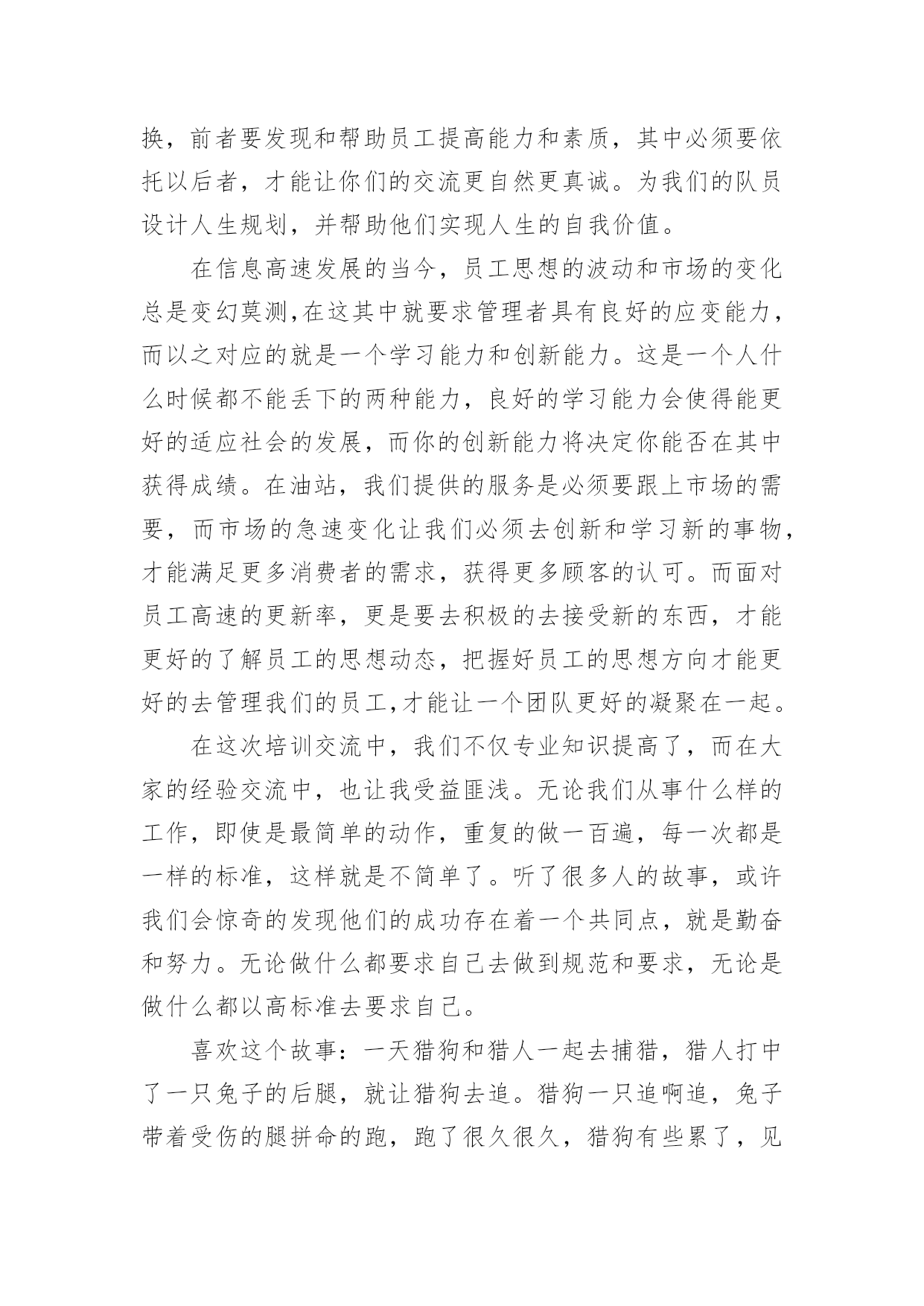 换，前者要发现和帮助员工提高能力和素质，其中必须要依托以后者，才能让你们的交流更自然更真诚。为我们的队员设计人生规划，并帮助他们实现人生的自我价值。

在信息高速发展的当今，员工思想的波动和市场的变化总是变幻莫测,在这其中就要求管理者具有良好的应变能力，而以之对应的就是一个学习能力和创新能力。这是一个人什么时候都不能丢下的两种能力，良好的学习能力会使得能更好的适应社会的发展，而你的创新能力将决定你能否在其中获得成绩。在油站，我们提供的服务是必须要跟上市场的需要，而市场的急速变化让我们必须去创新和学习新的事物，才能满足更多消费者的需求，获得更多顾客的认可。而面对员工高速的更新率，更是要去积极的去接受新的东西，才能更好的了解员工的思想动态，把握好员工的思想方向才能更好的去管理我们的员工,才能让一个团队更好的凝聚在一起。

在这次培训交流中，我们不仅专业知识提高了，而在大家的经验交流中，也让我受益匪浅。无论我们从事什么样的工作，即使是最简单的动作，重复的做一百遍，每一次都是一样的标准，这样就是不简单了。听了很多人的故事，或许我们会惊奇的发现他们的成功存在着一个共同点，就是勤奋和努力。无论做什么都要求自己去做到规范和要求，无论是做什么都以高标准去要求自己。

喜欢这个故事：一天猎狗和猎人一起去捕猎，猎人打中了一只兔子的后腿，就让猎狗去追。猎狗一只追啊追，兔子带着受伤的腿拼命的跑，跑了很久很久，猎狗有些累了，见